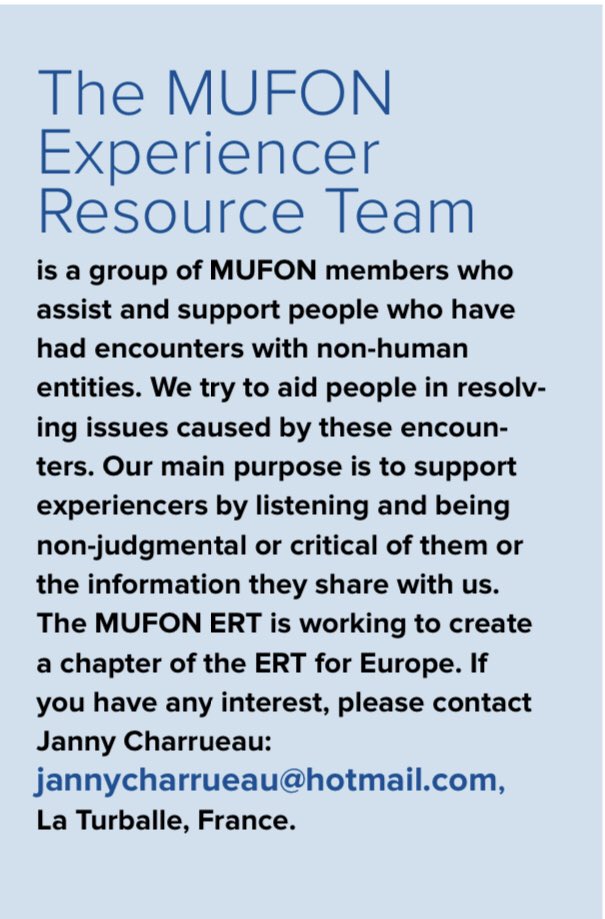 The MUFON Experiencer Resource Team

is a group of MUFON members who assist and support people who have had encounters with non-human entities. We try to aid people in resolving issues caused by these encounters. Our main purpose is to support experiencers by listening and being non-judgmental or critical of them or the information they share with us. The MUFON ERT is working to create a chapter of the ERT for Europe. If you have any interest, please contact Janny Charrueau: jannycharrueau@hotmail.com, La Turballe, France.